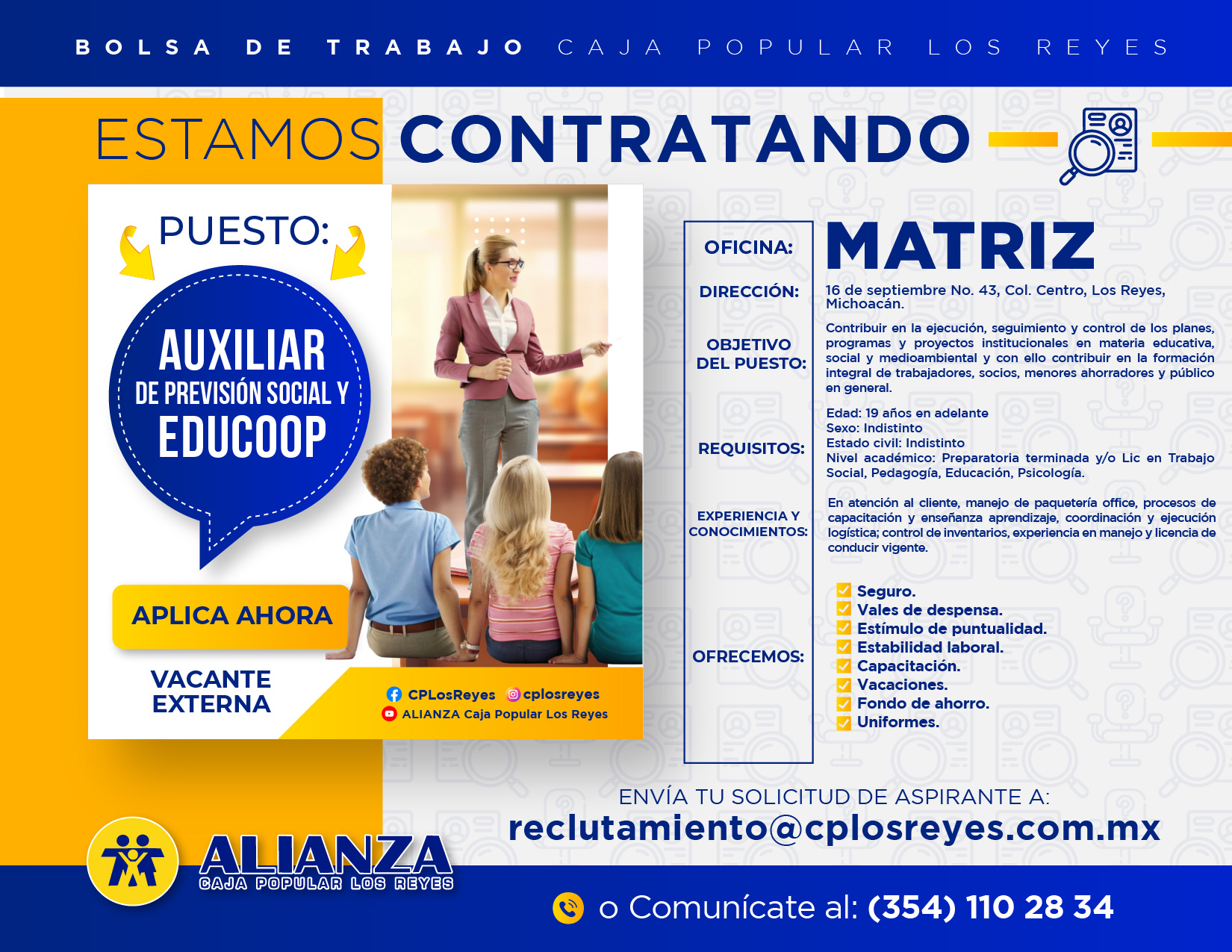 BOLSA DE TRABAJO CAJA POPULAR LOS REYES

ESTAMOS CONTRATANDO

PUESTO:

AUXILIAR DE PREVISIÓN SOCIAL Y EDUCOOP

APLICA AHORA

VACANTE EXTERNA

CPLosReyes cplosreyes
ALIANZA Caja Popular Los Reyes

OFICINA: MATRIZ

DIRECCIÓN: 16 de septiembre No. 43, Col. Centro, Los Reyes, Michoacán.

OBJETIVO DEL PUESTO: Contribuir en la ejecución, seguimiento y control de los planes, programas y proyectos institucionales en materia educativa, social y medioambiental y con ello contribuir en la formación integral de trabajadores, socios, menores ahorradores y público en general.

REQUISITOS: Edad: 19 años en adelante
Sexo: Indistinto
Estado civil: Indistinto
Nivel académico: Preparatoria terminada y/o Lic en Trabajo Social, Pedagogía, Educación, Psicología.

EXPERIENCIA Y CONOCIMIENTOS: En atención al cliente, manejo de paquetería office, procesos de capacitación y enseñanza aprendizaje, coordinación y ejecución logística; control de inventarios, experiencia en manejo y licencia de conducir vigente.

OFRECEMOS:
Seguro.
Vales de despensa.
Estímulo de puntualidad.
Estabilidad laboral.
Capacitación.
Vacaciones.
Fondo de ahorro.
Uniformes.

ENVÍA TU SOLICITUD DE ASPIRANTE A:
reclutamiento@cplosreyes.com.mx

ALIANZA
CAJA POPULAR LOS REYES

o Comunícate al: (354) 110 28 34